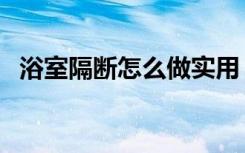 浴室隔断怎么做实用